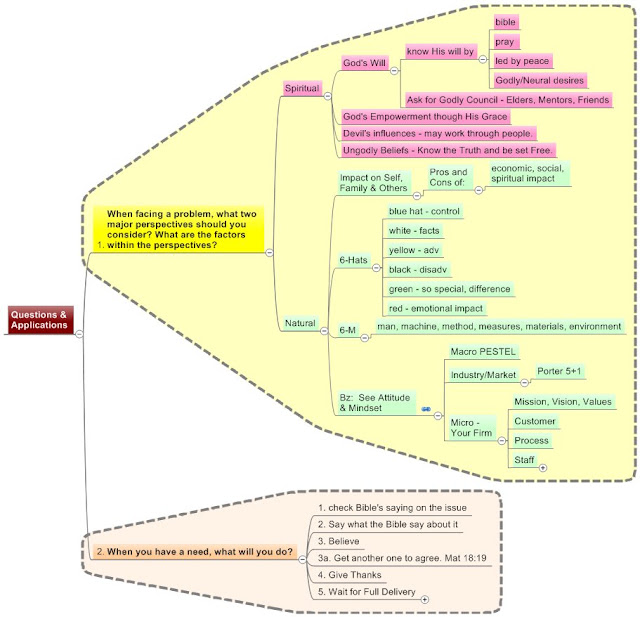 Questions & Applications

1. When facing a problem, what two major perspectives should you consider? What are the factors within the perspectives?

Spiritual

God's Will

know His will by

bible

pray

led by peace

Godly/Neural desires

Ask for Godly Council - Elders, Mentors, Friends

God's Empowerment though His Grace

Devil's influences - may work through people.

Ungodly Beliefs - Know the Truth and be set Free.

Natural

Impact on Self, Family & Others

Pros and Cons of:

economic, social, spiritual impact

6-Hats

blue hat - control

white - facts

yellow - adv

black - disadv

green - so special, difference

red - emotional impact

6-M

man, machine, method, measures, materials, environment

Bz: See Attitude & Mindset

Macro PESTEL

Industry/Market

Porter 5+1

Micro - Your Firm

Mission, Vision, Values

Customer

Process

Staff

2. When you have a need, what will you do?

1. check Bible's saying on the issue

2. Say what the Bible say about it

3. Believe

3a. Get another one to agree. Mat 18:19

4. Give Thanks

5. Wait for Full Delivery